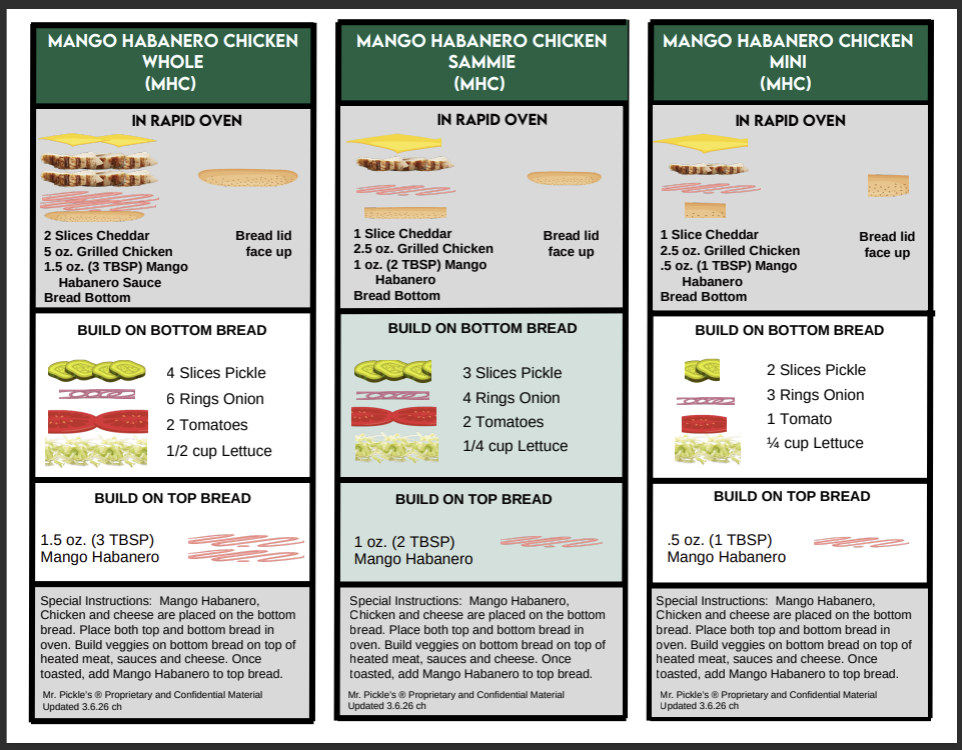 MANGO HABANERO CHICKEN WHOLE (MHC)

IN RAPID OVEN

2 Slices Cheddar
5 oz. Grilled Chicken
1.5 oz. (3 TBSP) Mango Habanero Sauce
Bread Bottom

Bread lid face up

BUILD ON BOTTOM BREAD

4 Slices Pickle
6 Rings Onion
2 Tomatoes
1/2 cup Lettuce

BUILD ON TOP BREAD

1.5 oz. (3 TBSP) Mango Habanero

Special Instructions: Mango Habanero, Chicken and cheese are placed on the bottom bread. Place both top and bottom bread in oven. Build veggies on bottom bread on top of heated meat, sauces and cheese. Once toasted, add Mango Habanero to top bread.

Mr. Pickle's ® Proprietary and Confidential Material
Updated 3.6.26 ch

MANGO HABANERO CHICKEN SAMMIE (MHC)

IN RAPID OVEN

1 Slice Cheddar
2.5 oz. Grilled Chicken
1 oz. (2 TBSP) Mango Habanero
Bread Bottom

Bread lid face up

BUILD ON BOTTOM BREAD

3 Slices Pickle
4 Rings Onion
2 Tomatoes
1/4 cup Lettuce

BUILD ON TOP BREAD

1 oz. (2 TBSP) Mango Habanero

Special Instructions: Mango Habanero, Chicken and cheese are placed on the bottom bread. Place both top and bottom bread in oven. Build veggies on bottom bread on top of heated meat, sauces and cheese. Once toasted, add Mango Habanero to top bread.

Mr. Pickle's ® Proprietary and Confidential Material
Updated 3.6.26 ch

MANGO HABANERO CHICKEN MINI (MHC)

IN RAPID OVEN

1 Slice Cheddar
2.5 oz. Grilled Chicken
.5 oz. (1 TBSP) Mango Habanero
Bread Bottom

Bread lid face up

BUILD ON BOTTOM BREAD

2 Slices Pickle
3 Rings Onion
1 Tomato
¼ cup Lettuce

BUILD ON TOP BREAD

.5 oz. (1 TBSP) Mango Habanero

Special Instructions: Mango Habanero, Chicken and cheese are placed on the bottom bread. Place both top and bottom bread in oven. Build veggies on bottom bread on top of heated meat, sauces and cheese. Once toasted, add Mango Habanero to top bread.

Mr. Pickle's ® Proprietary and Confidential Material
Updated 3.6.26 ch